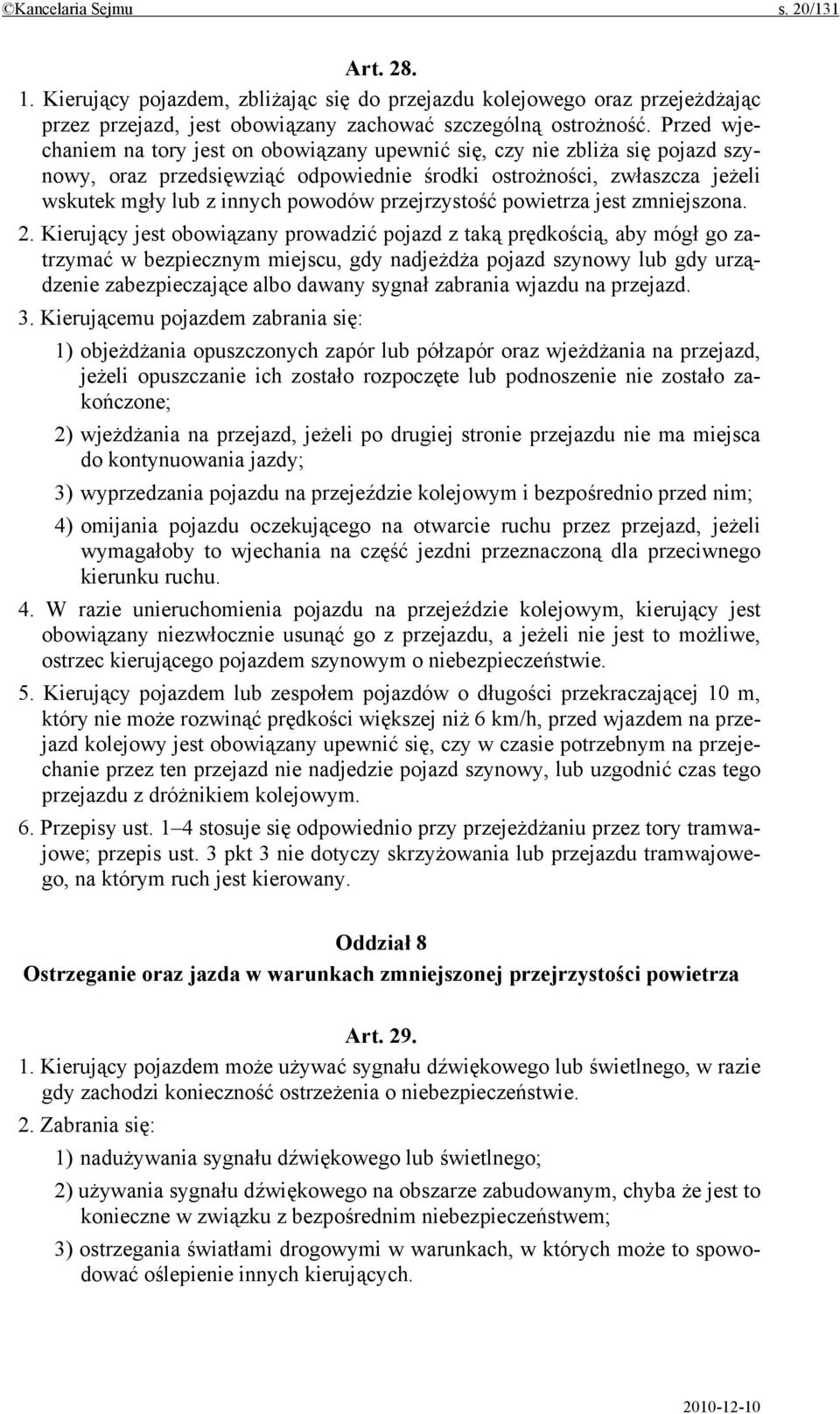 ©Kancelaria Sejmu s. 20/131

Art. 28.

1. Kierujący pojazdem, zbliżając się do przejazdu kolejowego oraz przejeżdżając przez przejazd, jest obowiązany zachować szczególną ostrożność. Przed wjechaniem na tory jest on obowiązany upewnić się, czy nie zbliża się pojazd szynowy, oraz przedsięwziąć odpowiednie środki ostrożności, zwłaszcza jeżeli wskutek mgły lub z innych powodów przejrzystość powietrza jest zmniejszona.

2. Kierujący jest obowiązany prowadzić pojazd z taką prędkością, aby mógł go zatrzymać w bezpiecznym miejscu, gdy nadjeżdża pojazd szynowy lub gdy urządzenie zabezpieczające albo dawany sygnał zabrania wjazdu na przejazd.

3. Kierującemu pojazdem zabrania się:

1) objeżdżania opuszczonych zapór lub półzapór oraz wjeżdżania na przejazd, jeżeli opuszczanie ich zostało rozpoczęte lub podnoszenie nie zostało zakończone;

2) wjeżdżania na przejazd, jeżeli po drugiej stronie przejazdu nie ma miejsca do kontynuowania jazdy;

3) wyprzedzania pojazdu na przejeździe kolejowym i bezpośrednio przed nim;

4) omijania pojazdu oczekującego na otwarcie ruchu przez przejazd, jeżeli wymagałoby to wjechania na część jezdni przeznaczoną dla przeciwnego kierunku ruchu.

4. W razie unieruchomienia pojazdu na przejeździe kolejowym, kierujący jest obowiązany niezwłocznie usunąć go z przejazdu, a jeżeli nie jest to możliwe, ostrzec kierującego pojazdem szynowym o niebezpieczeństwie.

5. Kierujący pojazdem lub zespołem pojazdów o długości przekraczającej 10 m, który nie może rozwinąć prędkości większej niż 6 km/h, przed wjazdem na przejazd kolejowy jest obowiązany upewnić się, czy w czasie potrzebnym na przejechanie przez ten przejazd nie nadjedzie pojazd szynowy, lub uzgodnić czas tego przejazdu z dróżnikiem kolejowym.

6. Przepisy ust. 1–4 stosuje się odpowiednio przy przejeżdżaniu przez tory tramwajowe; przepis ust. 3 pkt 3 nie dotyczy skrzyżowania lub przejazdu tramwajowego, na którym ruch jest kierowany.

Oddział 8
Ostrzeganie oraz jazda w warunkach zmniejszonej przejrzystości powietrza

Art. 29.

1. Kierujący pojazdem może używać sygnału dźwiękowego lub świetlnego, w razie gdy zachodzi konieczność ostrzeżenia o niebezpieczeństwie.

2. Zabrania się:

1) nadużywania sygnału dźwiękowego lub świetlnego;

2) używania sygnału dźwiękowego na obszarze zabudowanym, chyba że jest to konieczne w związku z bezpośrednim niebezpieczeństwem;

3) ostrzegania światłami drogowymi w warunkach, w których może to spowodować oślepienie innych kierujących.

2010-12-10